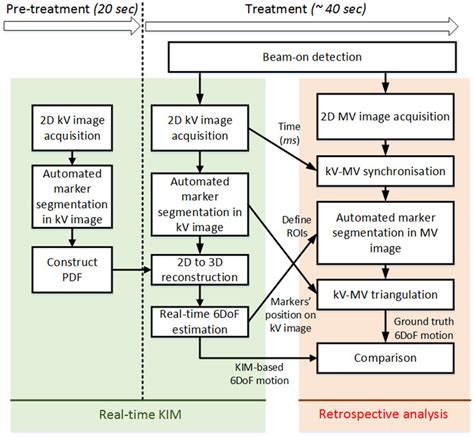 Pre-treatment (20 sec)

Treatment (~ 40 sec)

Beam-on detection

2D kV image acquisition

Automated marker segmentation in kV image

Construct PDF

2D kV image acquisition

Automated marker segmentation in kV image

2D to 3D reconstruction

Real-time 6DoF estimation

Time (ms)

Define ROIs

Markers' position on kV image

KIM-based 6DoF motion

2D MV image acquisition

kV-MV synchronisation

Automated marker segmentation in MV image

kV-MV triangulation

Ground truth 6DoF motion

Comparison

Real-time KIM

Retrospective analysis